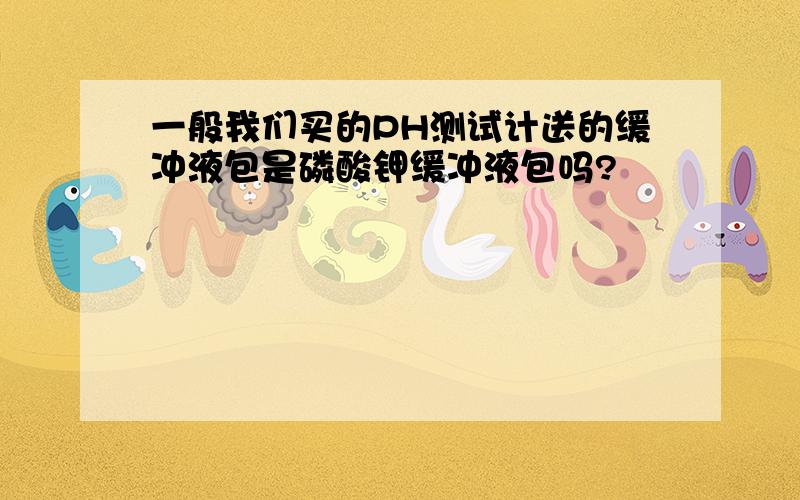 一般我们买的PH测试计送的缓冲液包是磷酸钾缓冲液包吗?

ENGLISH